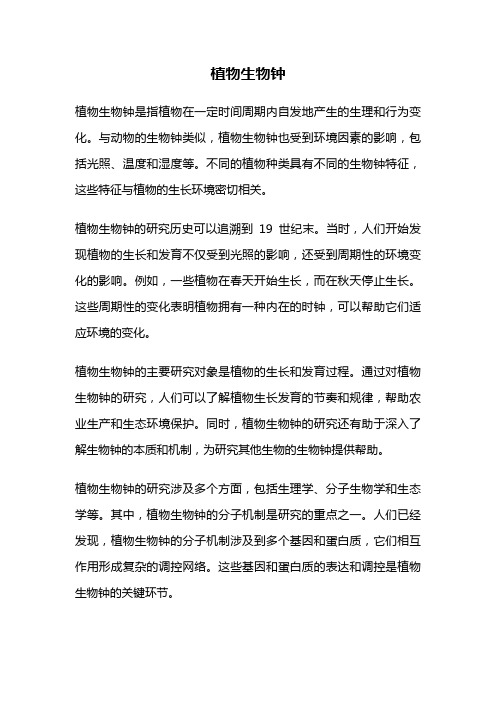 植物生物钟

植物生物钟是指植物在一定时间周期内自发地产生的生理和行为变化。与动物的生物钟类似，植物生物钟也受到环境因素的影响，包括光照、温度和湿度等。不同的植物种类具有不同的生物钟特征，这些特征与植物的生长环境密切相关。

植物生物钟的研究历史可以追溯到 19 世纪末。当时，人们开始发现植物的生长和发育不仅受到光照的影响，还受到周期性的环境变化的影响。例如，一些植物在春天开始生长，而在秋天停止生长。这些周期性的变化表明植物拥有一种内在的时钟，可以帮助它们适应环境的变化。

植物生物钟的主要研究对象是植物的生长和发育过程。通过对植物生物钟的研究，人们可以了解植物生长发育的节奏和规律，帮助农业生产和生态环境保护。同时，植物生物钟的研究还有助于深入了解生物钟的本质和机制，为研究其他生物的生物钟提供帮助。

植物生物钟的研究涉及多个方面，包括生理学、分子生物学和生态学等。其中，植物生物钟的分子机制是研究的重点之一。人们已经发现，植物生物钟的分子机制涉及到多个基因和蛋白质，它们相互作用形成复杂的调控网络。这些基因和蛋白质的表达和调控是植物生物钟的关键环节。